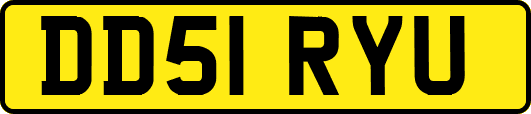 DD51 RYU